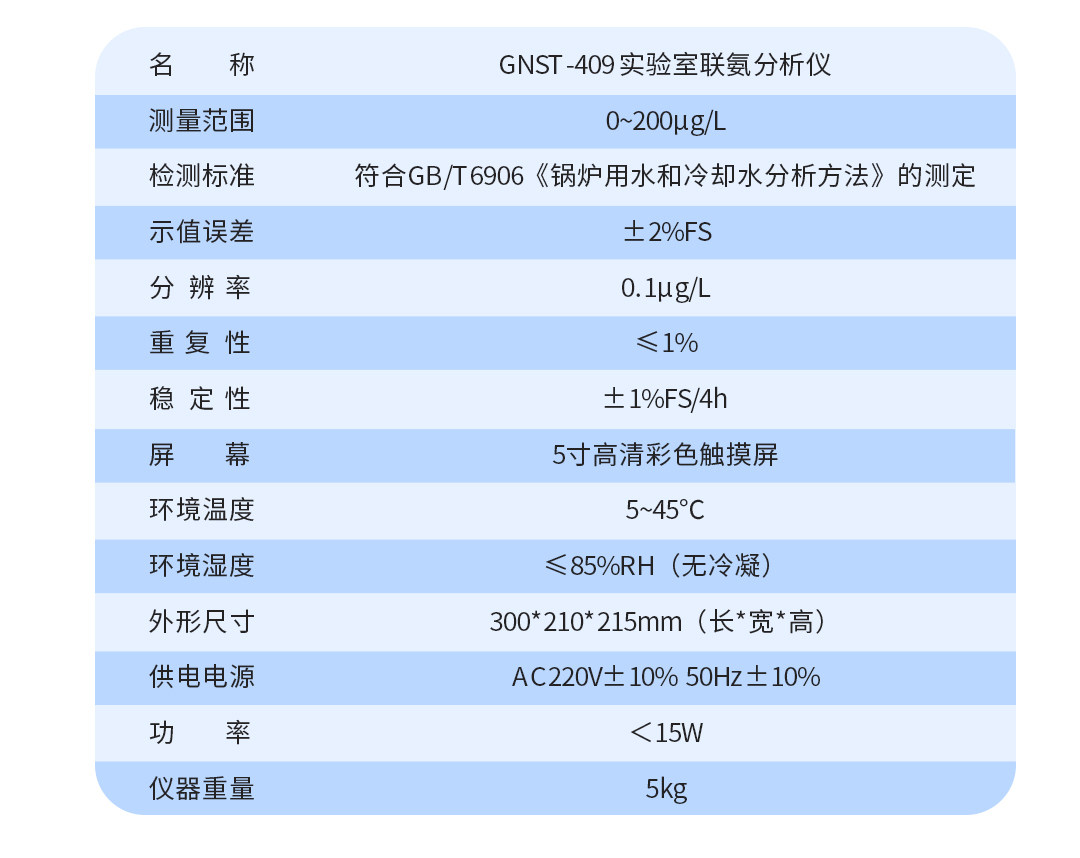 | 名称 | GNST-409实验室联氨分析仪 |
|---|---|
| 测量范围 | 0~200μg/L |
| 检测标准 | 符合GB/T6906《锅炉用水和冷却水分析方法》的测定 |
| 示值误差 | ±2%FS |
| 分辨率 | 0.1μg/L |
| 重复性 | ≤1% |
| 稳定性 | ±1%FS/4h |
| 屏幕 | 5寸高清彩色触摸屏 |
| 环境温度 | 5~45℃ |
| 环境湿度 | ≤85%RH（无冷凝） |
| 外形尺寸 | 300*210*215mm（长*宽*高） |
| 供电电源 | AC220V±10% 50Hz±10% |
| 功率 | ＜15W |
| 仪器重量 | 5kg |